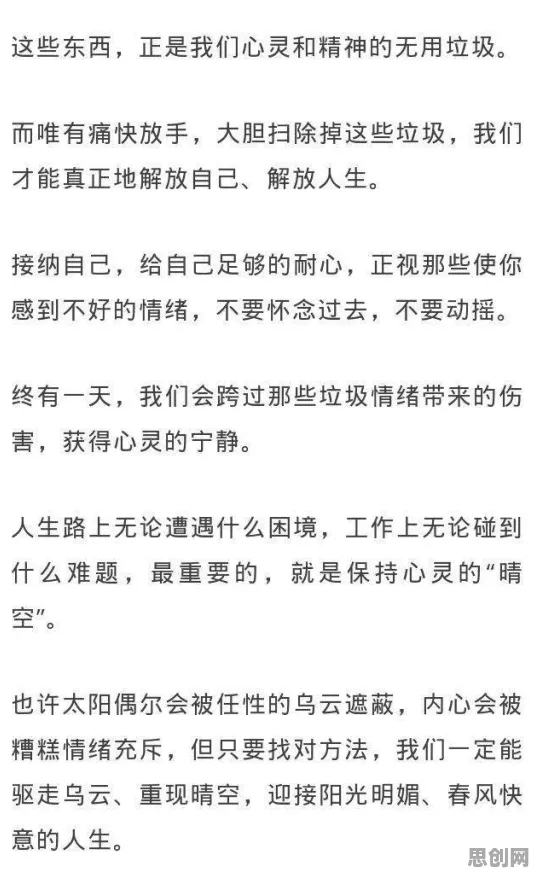 这些东西，正是我们心灵和精神的无用垃圾。

而唯有痛快放手，大胆扫除掉这些垃圾，我们才能真正地解放自己、解放人生。

接纳自己，给自己足够的耐心，正视那些使你感到不好的情绪，不要怀念过去，不要动摇。

终有一天，我们会跨过那些垃圾情绪带来的伤害，获得心灵的宁静。

人生路上无论遭遇什么困境，工作上无论碰到什么难题，最重要的，就是保持心灵的“晴空”。

也许太阳偶尔会被任性的乌云遮蔽，内心会被糟糕情绪充斥，但只要找对方法，我们一定能驱走乌云、重现晴空，迎接阳光明媚、春风快意的人生。

思创网